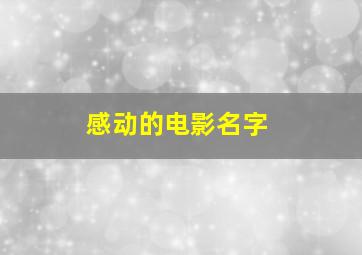 感动的电影名字